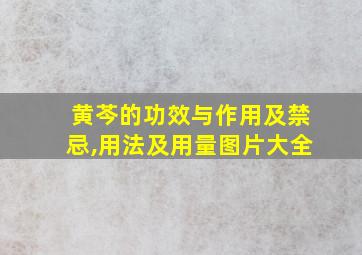 黄芩的功效与作用及禁忌,用法及用量图片大全